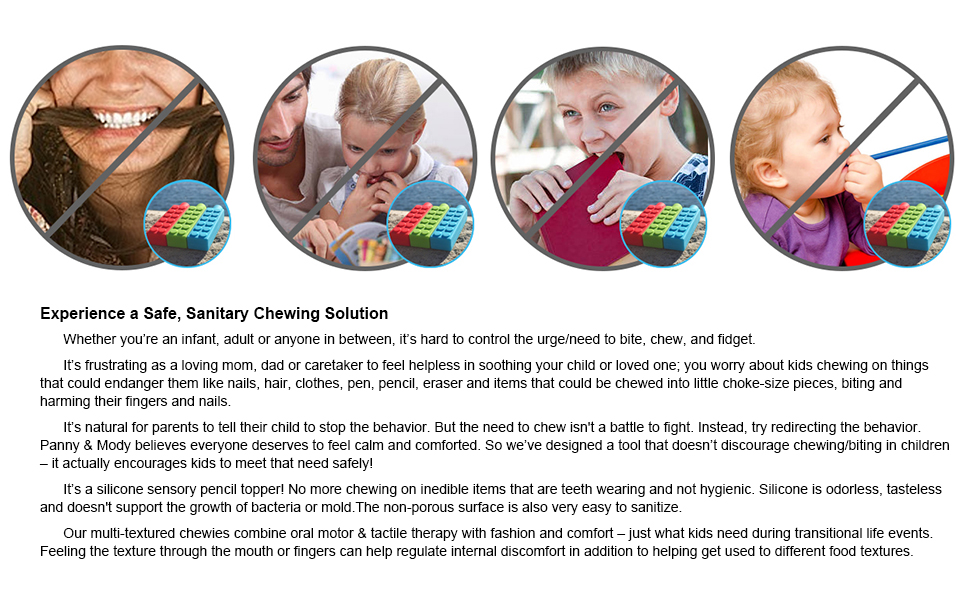 Experience a Safe, Sanitary Chewing Solution

Whether you're an infant, adult or anyone in between, it's hard to control the urge/need to bite, chew, and fidget.

It's frustrating as a loving mom, dad or caretaker to feel helpless in soothing your child or loved one; you worry about kids chewing on things that could endanger them like nails, hair, clothes, pen, pencil, eraser and items that could be chewed into little choke-size pieces, biting and harming their fingers and nails.

It's natural for parents to tell their child to stop the behavior. But the need to chew isn't a battle to fight. Instead, try redirecting the behavior. Panny & Mody believes everyone deserves to feel calm and comforted. So we've designed a tool that doesn't discourage chewing/biting in children – it actually encourages kids to meet that need safely!

It's a silicone sensory pencil topper! No more chewing on inedible items that are teeth wearing and not hygienic. Silicone is odorless, tasteless and doesn't support the growth of bacteria or mold.The non-porous surface is also very easy to sanitize.

Our multi-textured chewies combine oral motor & tactile therapy with fashion and comfort – just what kids need during transitional life events. Feeling the texture through the mouth or fingers can help regulate internal discomfort in addition to helping get used to different food textures.